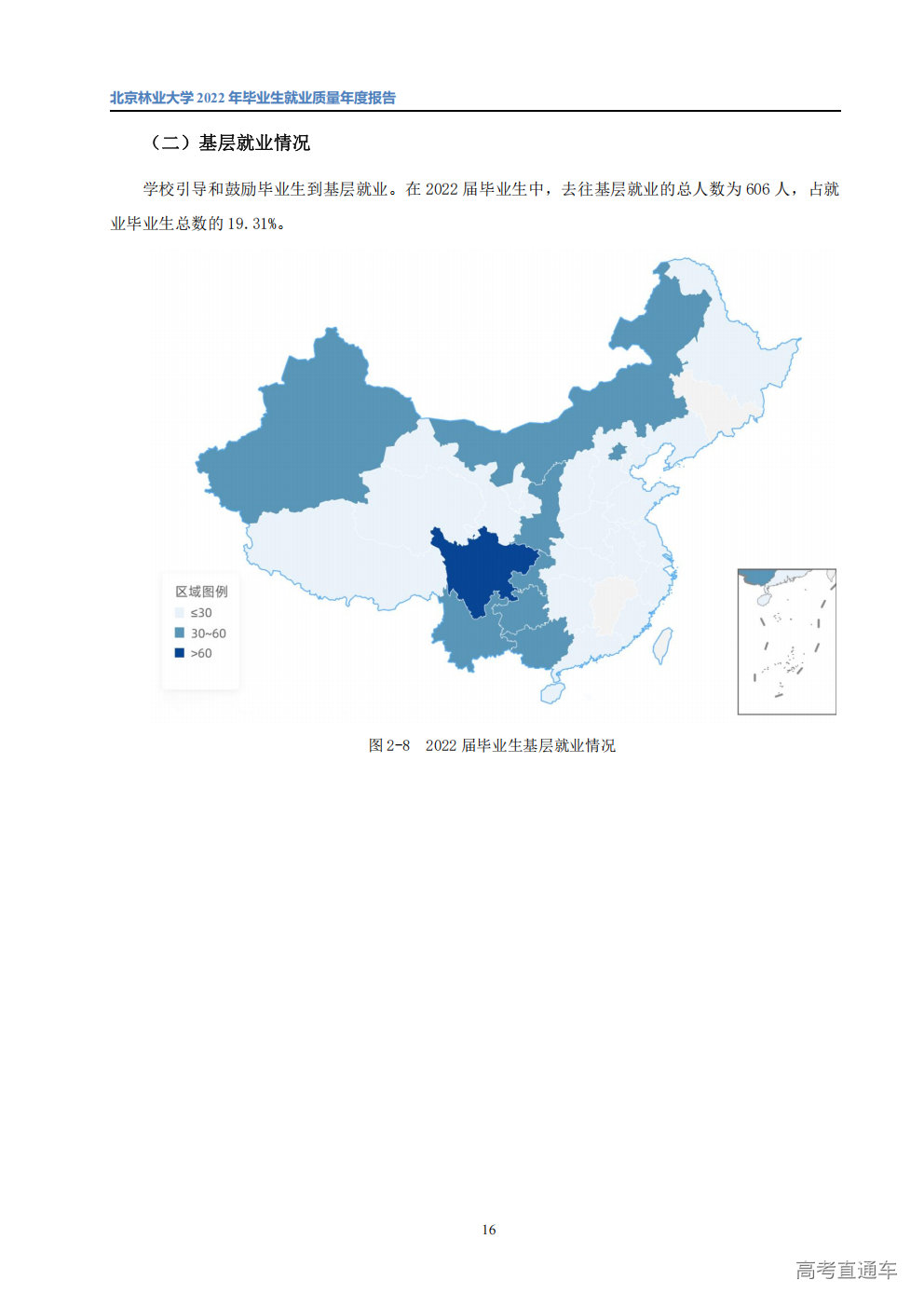 北京林业大学2022年毕业生就业质量年度报告

（二）基层就业情况

学校引导和鼓励毕业生到基层就业。在2022届毕业生中，去往基层就业的总人数为606人，占就业毕业生总数的19.31%。

区域图例
≤30
30~60
>60

图2-8 2022届毕业生基层就业情况

16

高考直通车